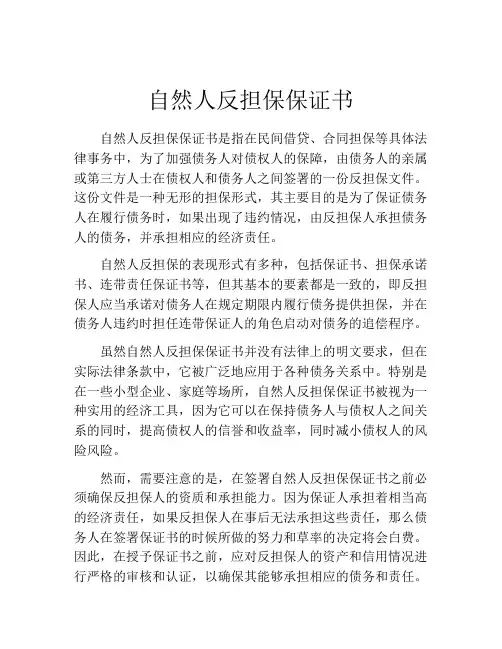 自然人反担保保证书

自然人反担保保证书是指在民间借贷、合同担保等具体法律事务中，为了加强债务人对债权人的保障，由债务人的亲属或第三方人士在债权人和债务人之间签署的一份反担保文件。这份文件是一种无形的担保形式，其主要目的是为了保证债务人在履行债务时，如果出现了违约情况，由反担保人承担债务人的债务，并承担相应的经济责任。

自然人反担保的表现形式有多种，包括保证书、担保承诺书、连带责任保证书等，但其基本的要素都是一致的，即反担保人应当承诺对债务人在规定期限内履行债务提供担保，并在债务人违约时担任连带保证人的角色启动对债务的追偿程序。

虽然自然人反担保保证书并没有法律上的明文要求，但在实际法律条款中，它被广泛地应用于各种债务关系中。特别是在一些小型企业、家庭等场所，自然人反担保保证书被视为一种实用的经济工具，因为它可以在保持债务人与债权人之间关系的同时，提高债权人的信誉和收益率，同时减小债权人的风险风险。

然而，需要注意的是，在签署自然人反担保保证书之前必须确保反担保人的资质和承担能力。因为保证人承担着相当高的经济责任，如果反担保人在事后无法承担这些责任，那么债务人在签署保证书的时候所做的努力和草率的决定将会白费。因此，在授予保证书之前，应对反担保人的资产和信用情况进行严格的审核和认证，以确保其能够承担相应的债务和责任。